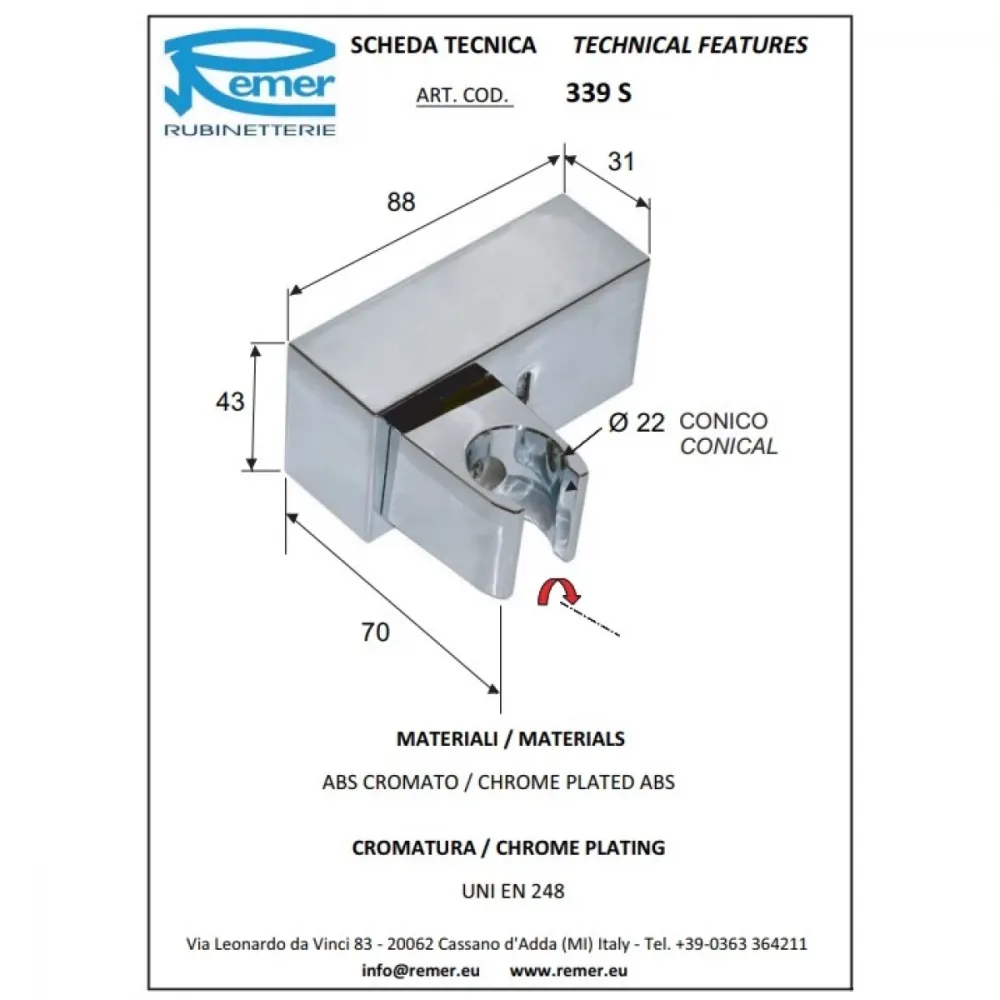 Remer
RUBINETTERIE

SCHEDA TECNICA TECHNICAL FEATURES

ART. COD. 339 S

88

31

43

Ø 22 CONICO
CONICAL

70

MATERIALI / MATERIALS

ABS CROMATO / CHROME PLATED ABS

CROMATURA / CHROME PLATING

UNI EN 248

Via Leonardo da Vinci 83 - 20062 Cassano d'Adda (MI) Italy - Tel. +39-0363 364211

info@remer.eu www.remer.eu